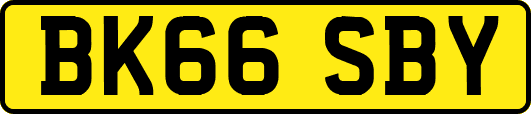 BK66 SBY